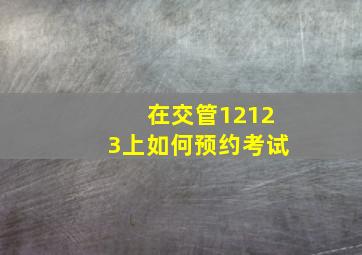 在交管12123上如何预约考试